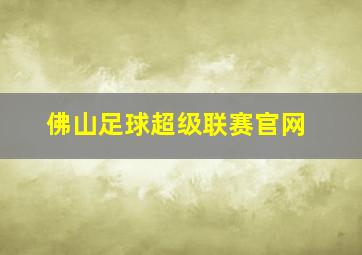 佛山足球超级联赛官网